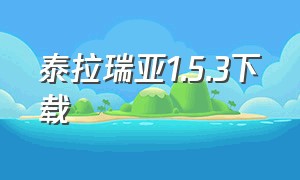 泰拉瑞亚1.5.3下载